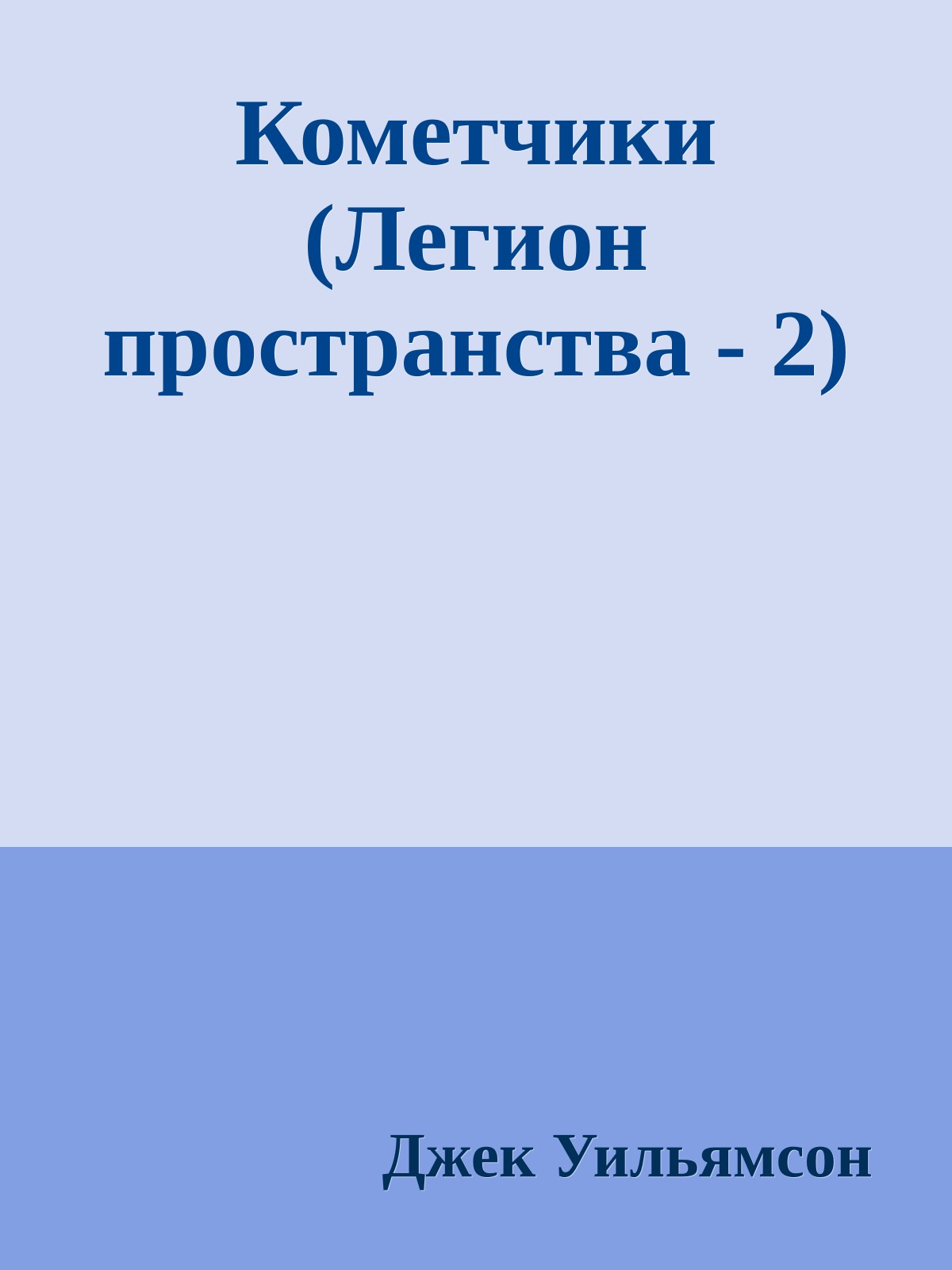 Кометчики (Легион пространства - 2)

Джек Уильямсон